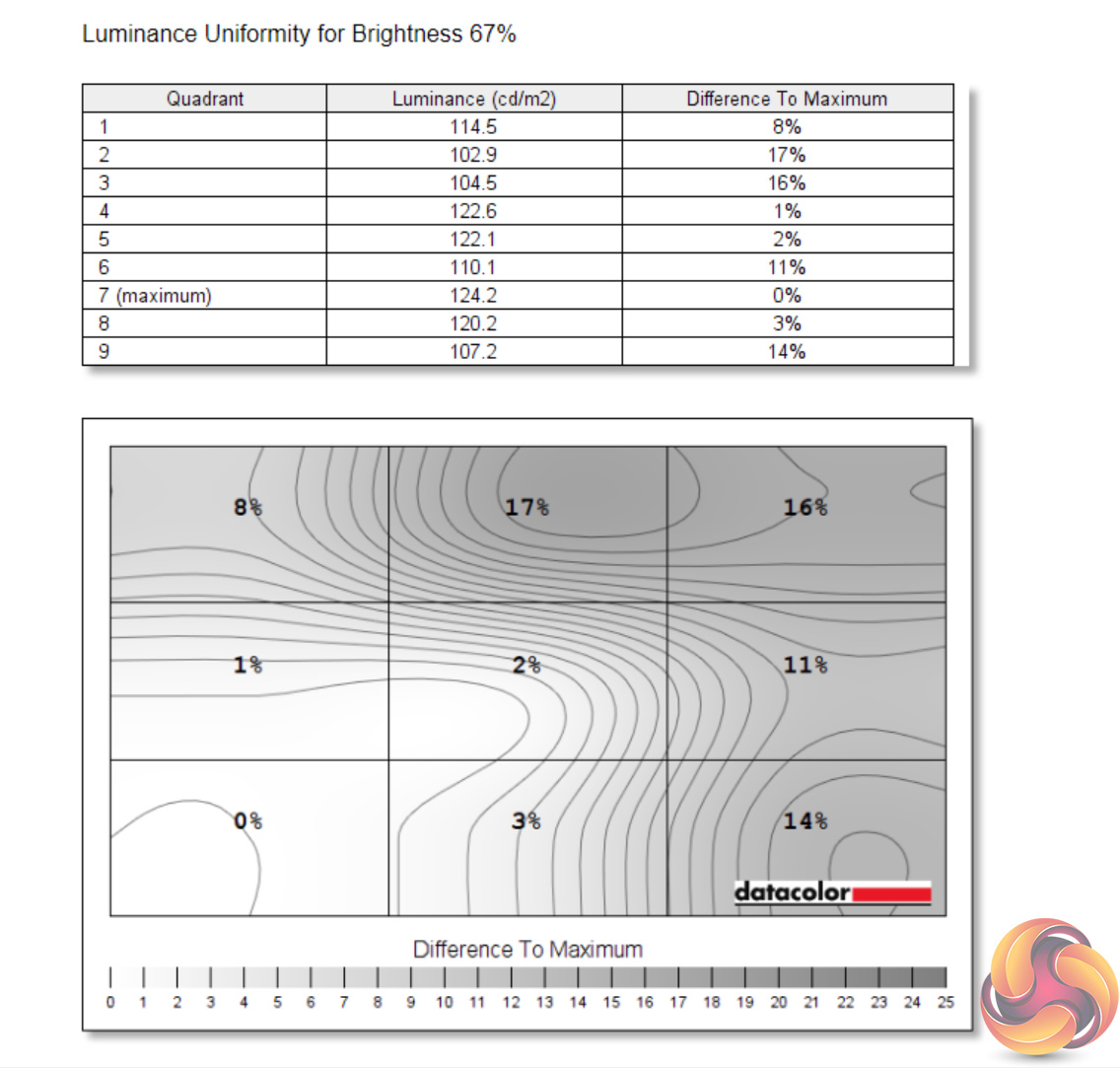 Luminance Uniformity for Brightness 67%

| Quadrant | Luminance (cd/m2) | Difference To Maximum |
|---|---|---|
| 1 | 114.5 | 8% |
| 2 | 102.9 | 17% |
| 3 | 104.5 | 16% |
| 4 | 122.6 | 1% |
| 5 | 122.1 | 2% |
| 6 | 110.1 | 11% |
| 7 (maximum) | 124.2 | 0% |
| 8 | 120.2 | 3% |
| 9 | 107.2 | 14% |

8%
17%
16%
1%
2%
11%
0%
3%
14%

datacolor

Difference To Maximum

0 1 2 3 4 5 6 7 8 9 10 11 12 13 14 15 16 17 18 19 20 21 22 23 24 25